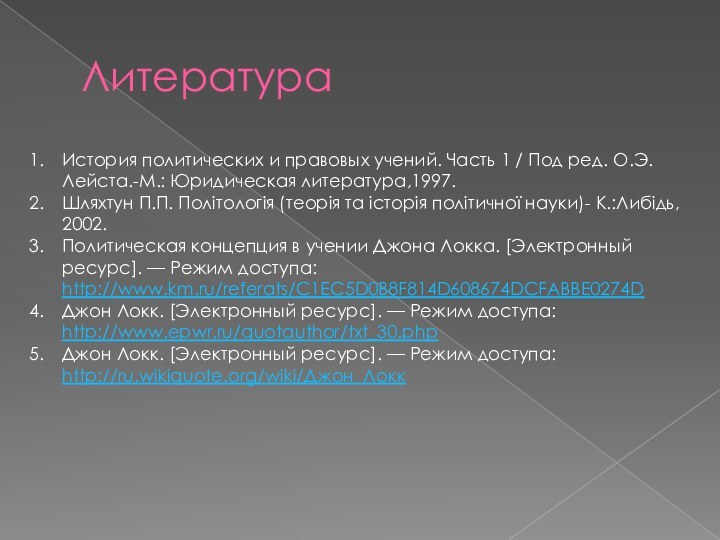 Литература

1. История политических и правовых учений. Часть 1 / Под ред. О.Э. Лейста.-М.: Юридическая литература,1997.
2. Шляхтун П.П. Політологія (теорія та історія політичної науки)- К.:Либідь, 2002.
3. Политическая концепция в учении Джона Локка. [Электронный ресурс]. — Режим доступа: http://www.km.ru/referats/C1EC5D0B8F814D608674DCFABBE0274D
4. Джон Локк. [Электронный ресурс]. — Режим доступа: http://www.epwr.ru/quotauthor/txt_30.php
5. Джон Локк. [Электронный ресурс]. — Режим доступа: http://ru.wikiquote.org/wiki/Джон_Локк